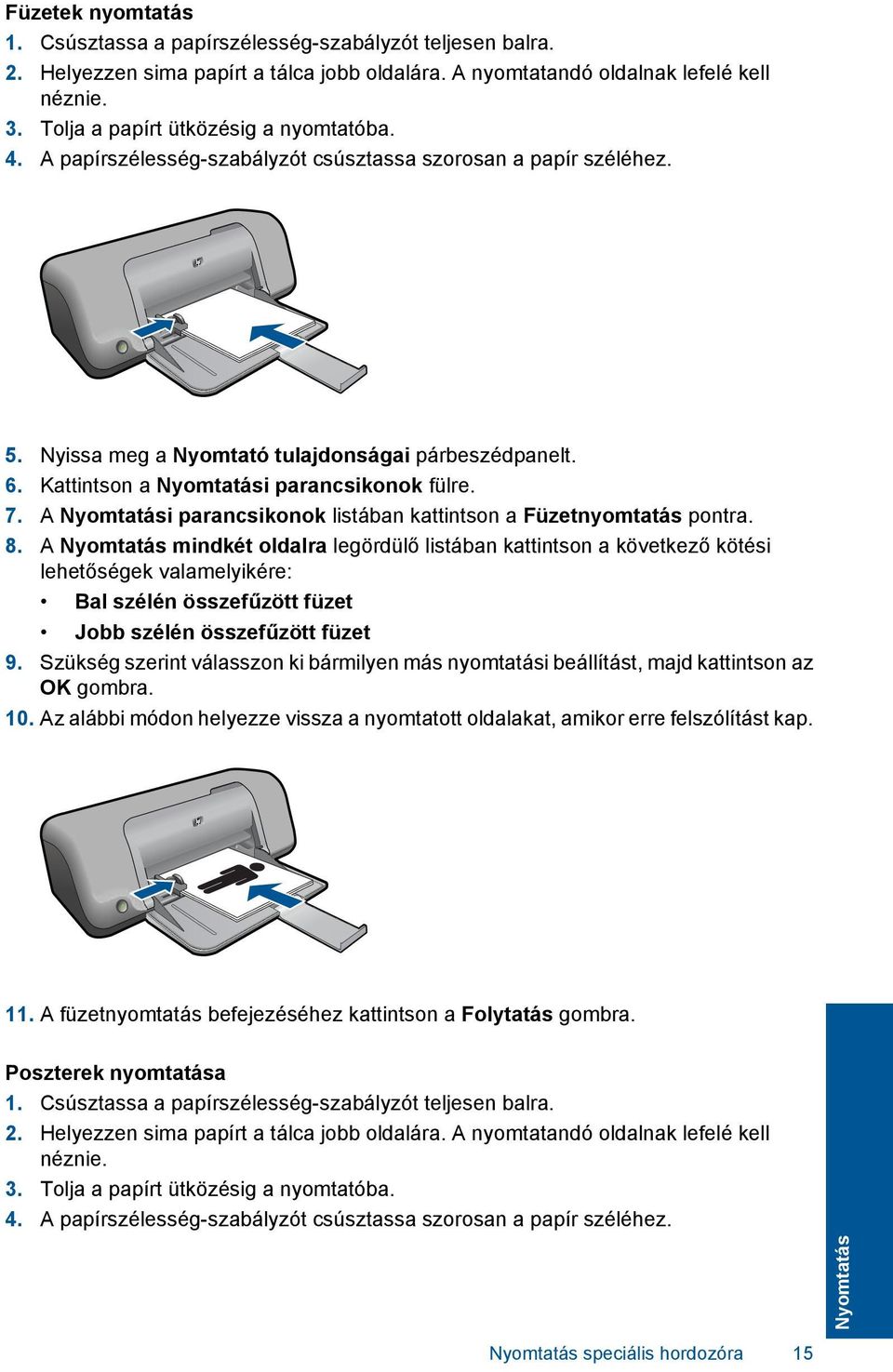 Füzetek nyomtatás

1. Csúsztassa a papírszélesség-szabályzót teljesen balra.
2. Helyezzen sima papírt a tálca jobb oldalára. A nyomtatandó oldalnak lefelé kell néznie.
3. Tolja a papírt ütközésig a nyomtatóba.
4. A papírszélesség-szabályzót csúsztassa szorosan a papír széléhez.

5. Nyissa meg a Nyomtató tulajdonságai párbeszédpanelt.
6. Kattintson a Nyomtatási parancsikonok fülre.
7. A Nyomtatási parancsikonok listában kattintson a Füzetnyomtatás pontra.
8. A Nyomtatás mindkét oldalra legördülő listában kattintson a következő kötési lehetőségek valamelyikére:
• Bal szélén összefűzött füzet
• Jobb szélén összefűzött füzet
9. Szükség szerint válasszon ki bármilyen más nyomtatási beállítást, majd kattintson az OK gombra.
10. Az alábbi módon helyezze vissza a nyomtatott oldalakat, amikor erre felszólítást kap.

11. A füzetnyomtatás befejezéséhez kattintson a Folytatás gombra.

Poszterek nyomtatása

1. Csúsztassa a papírszélesség-szabályzót teljesen balra.
2. Helyezzen sima papírt a tálca jobb oldalára. A nyomtatandó oldalnak lefelé kell néznie.
3. Tolja a papírt ütközésig a nyomtatóba.
4. A papírszélesség-szabályzót csúsztassa szorosan a papír széléhez.

Nyomtatás

Nyomtatás speciális hordozóra 15